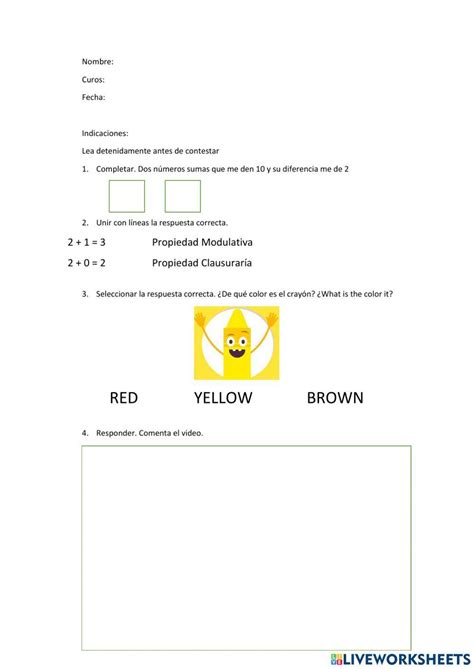 Nombre:

Curos:

Fecha:

Indicaciones:

Lea detenidamente antes de contestar

1. Completar. Dos números sumas que me den 10 y su diferencia me de 2

2. Unir con líneas la respuesta correcta.

$2 + 1 = 3$ Propiedad Modulativa

$2 + 0 = 2$ Propiedad Clausuraría

3. Seleccionar la respuesta correcta. ¿De qué color es el crayón? ¿What is the color it?

RED YELLOW BROWN

4. Responder. Comenta el video.

LIVEWORKSHEETS